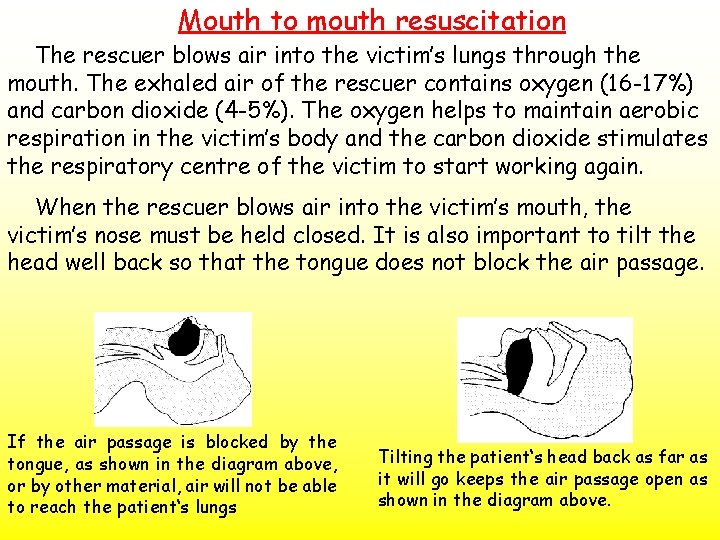 Mouth to mouth resuscitation

The rescuer blows air into the victim's lungs through the mouth. The exhaled air of the rescuer contains oxygen (16-17%) and carbon dioxide (4-5%). The oxygen helps to maintain aerobic respiration in the victim's body and the carbon dioxide stimulates the respiratory centre of the victim to start working again.

When the rescuer blows air into the victim's mouth, the victim's nose must be held closed. It is also important to tilt the head well back so that the tongue does not block the air passage.

If the air passage is blocked by the tongue, as shown in the diagram above, or by other material, air will not be able to reach the patient's lungs

Tilting the patient's head back as far as it will go keeps the air passage open as shown in the diagram above.